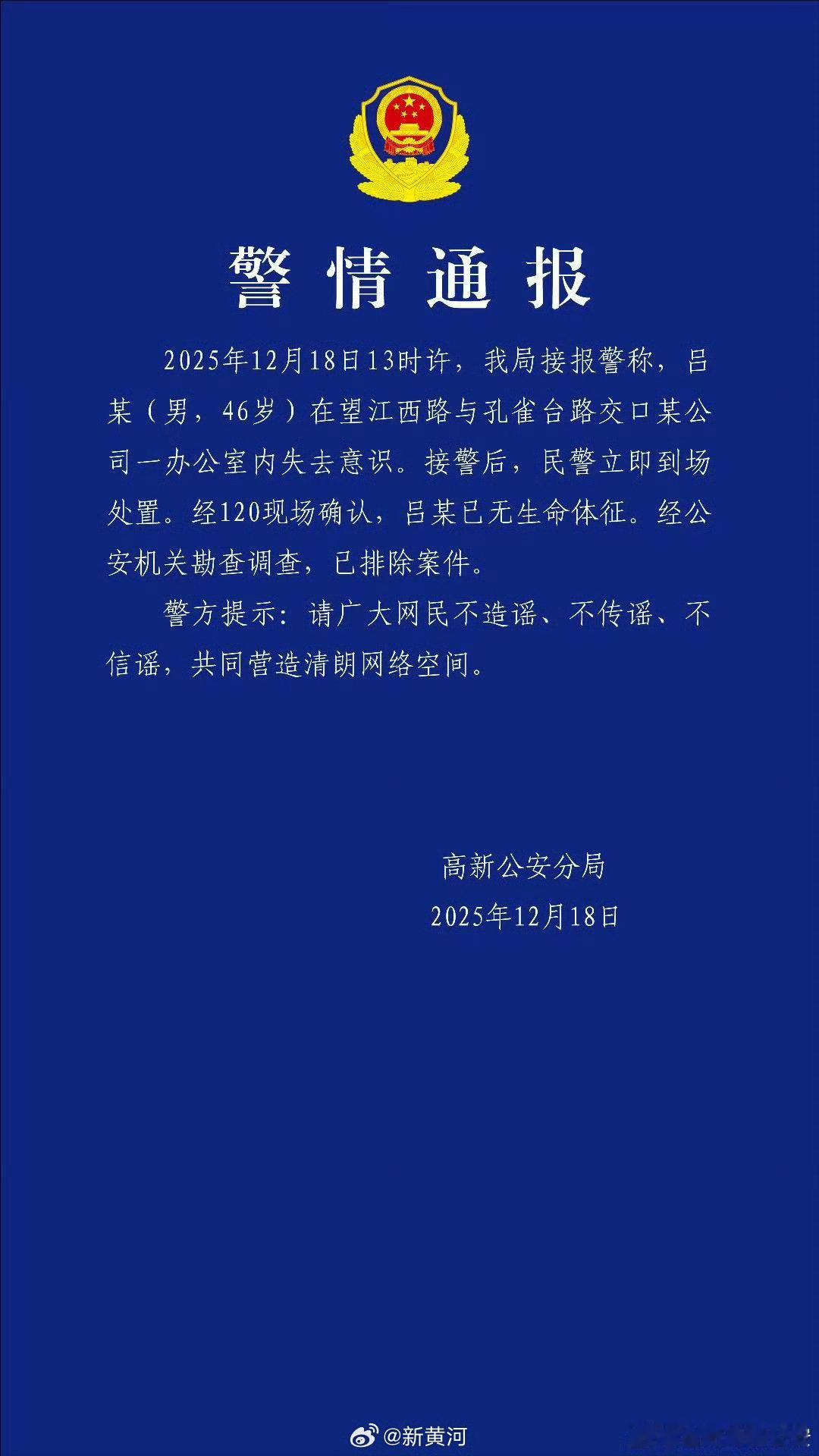 警情通报

2025年12月18日13时许，我局接报警称，吕某（男，46岁）在望江西路与孔雀台路交口某公司一办公室内失去意识。接警后，民警立即到场处置。经120现场确认，吕某已无生命体征。经公安机关勘查调查，已排除案件。

警方提示：请广大网民不造谣、不传谣、不信谣，共同营造清朗网络空间。

高新公安分局
2025年12月18日

@新黄河